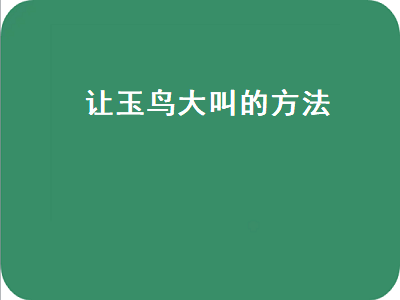 让玉鸟大叫的方法